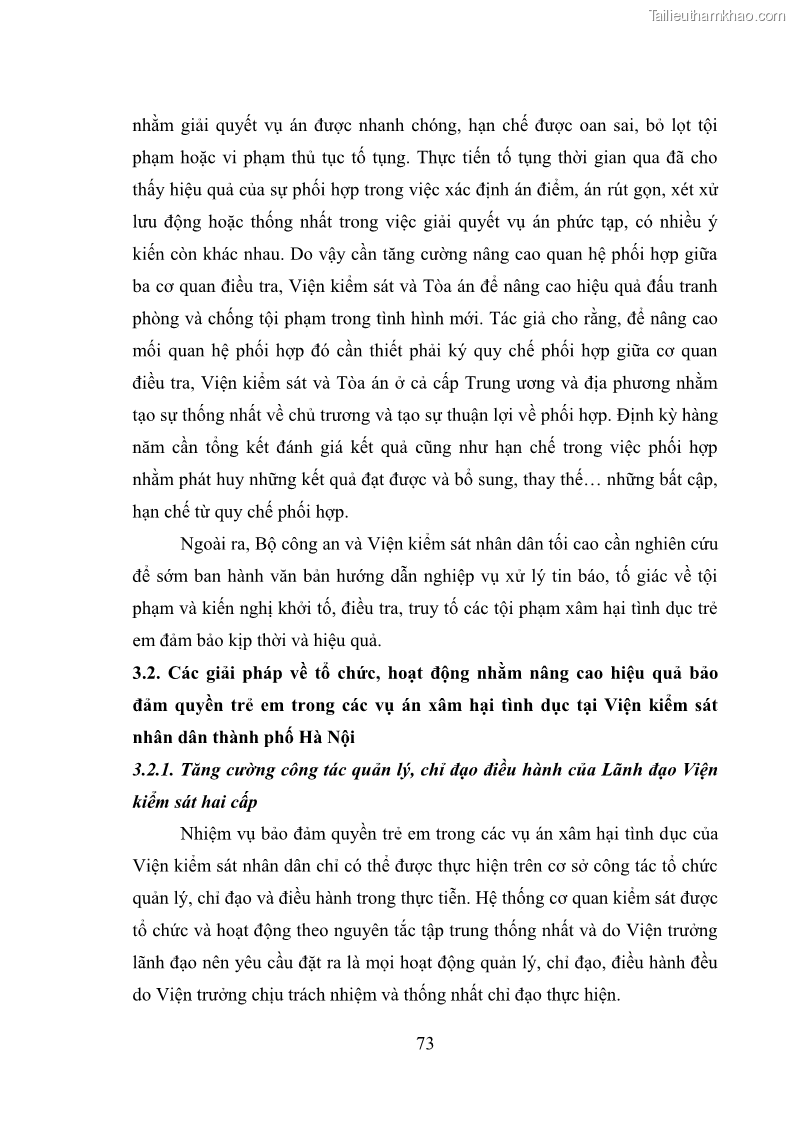 Tailieuthamkhao.com

nhằm giải quyết vụ án được nhanh chóng, hạn chế được oan sai, bỏ lọt tội phạm hoặc vi phạm thủ tục tố tụng. Thực tiễn tố tụng thời gian qua đã cho thấy hiệu quả của sự phối hợp trong việc xác định án điểm, án rút gọn, xét xử lưu động hoặc thống nhất trong việc giải quyết vụ án phức tạp, có nhiều ý kiến còn khác nhau. Do vậy cần tăng cường nâng cao quan hệ phối hợp giữa ba cơ quan điều tra, Viện kiểm sát và Tòa án để nâng cao hiệu quả đấu tranh phòng và chống tội phạm trong tình hình mới. Tác giả cho rằng, để nâng cao mối quan hệ phối hợp đó cần thiết phải ký quy chế phối hợp giữa cơ quan điều tra, Viện kiểm sát và Tòa án ở cả cấp Trung ương và địa phương nhằm tạo sự thống nhất về chủ trương và tạo sự thuận lợi về phối hợp. Định kỳ hàng năm cần tổng kết đánh giá kết quả cũng như hạn chế trong việc phối hợp nhằm phát huy những kết quả đạt được và bổ sung, thay thế… những bất cập, hạn chế từ quy chế phối hợp.

Ngoài ra, Bộ công an và Viện kiểm sát nhân dân tối cao cần nghiên cứu để sớm ban hành văn bản hướng dẫn nghiệp vụ xử lý tin báo, tố giác về tội phạm và kiến nghị khởi tố, điều tra, truy tố các tội phạm xâm hại tình dục trẻ em đảm bảo kịp thời và hiệu quả.

3.2. Các giải pháp về tổ chức, hoạt động nhằm nâng cao hiệu quả bảo đảm quyền trẻ em trong các vụ án xâm hại tình dục tại Viện kiểm sát nhân dân thành phố Hà Nội

3.2.1. Tăng cường công tác quản lý, chỉ đạo điều hành của Lãnh đạo Viện kiểm sát hai cấp

Nhiệm vụ bảo đảm quyền trẻ em trong các vụ án xâm hại tình dục của Viện kiểm sát nhân dân chỉ có thể được thực hiện trên cơ sở công tác tổ chức quản lý, chỉ đạo và điều hành trong thực tiễn. Hệ thống cơ quan kiểm sát được tổ chức và hoạt động theo nguyên tắc tập trung thống nhất và do Viện trưởng lãnh đạo nên yêu cầu đặt ra là mọi hoạt động quản lý, chỉ đạo, điều hành đều do Viện trưởng chịu trách nhiệm và thống nhất chỉ đạo thực hiện.

73